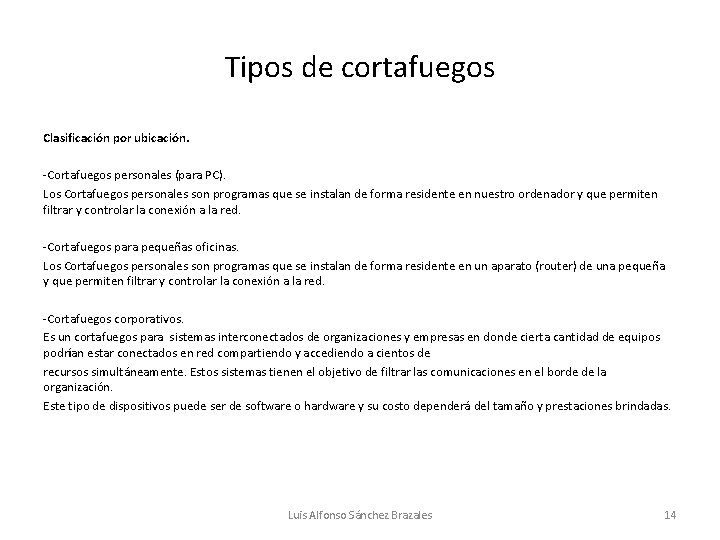 Tipos de cortafuegos

Clasificación por ubicación.

-Cortafuegos personales (para PC).
Los Cortafuegos personales son programas que se instalan de forma residente en nuestro ordenador y que permiten filtrar y controlar la conexión a la red.

-Cortafuegos para pequeñas oficinas.
Los Cortafuegos personales son programas que se instalan de forma residente en un aparato (router) de una pequeña y que permiten filtrar y controlar la conexión a la red.

-Cortafuegos corporativos.
Es un cortafuegos para sistemas interconectados de organizaciones y empresas en donde cierta cantidad de equipos podrían estar conectados en red compartiendo y accediendo a cientos de
recursos simultáneamente. Estos sistemas tienen el objetivo de filtrar las comunicaciones en el borde de la organización.
Este tipo de dispositivos puede ser de software o hardware y su costo dependerá del tamaño y prestaciones brindadas.

Luis Alfonso Sánchez Brazales

14